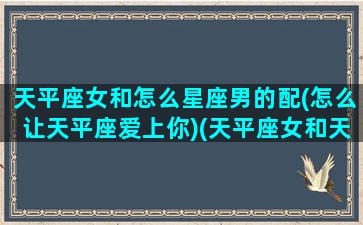 天平座女和怎么星座男的配(怎么让天平座爱上你)(天平座女和天